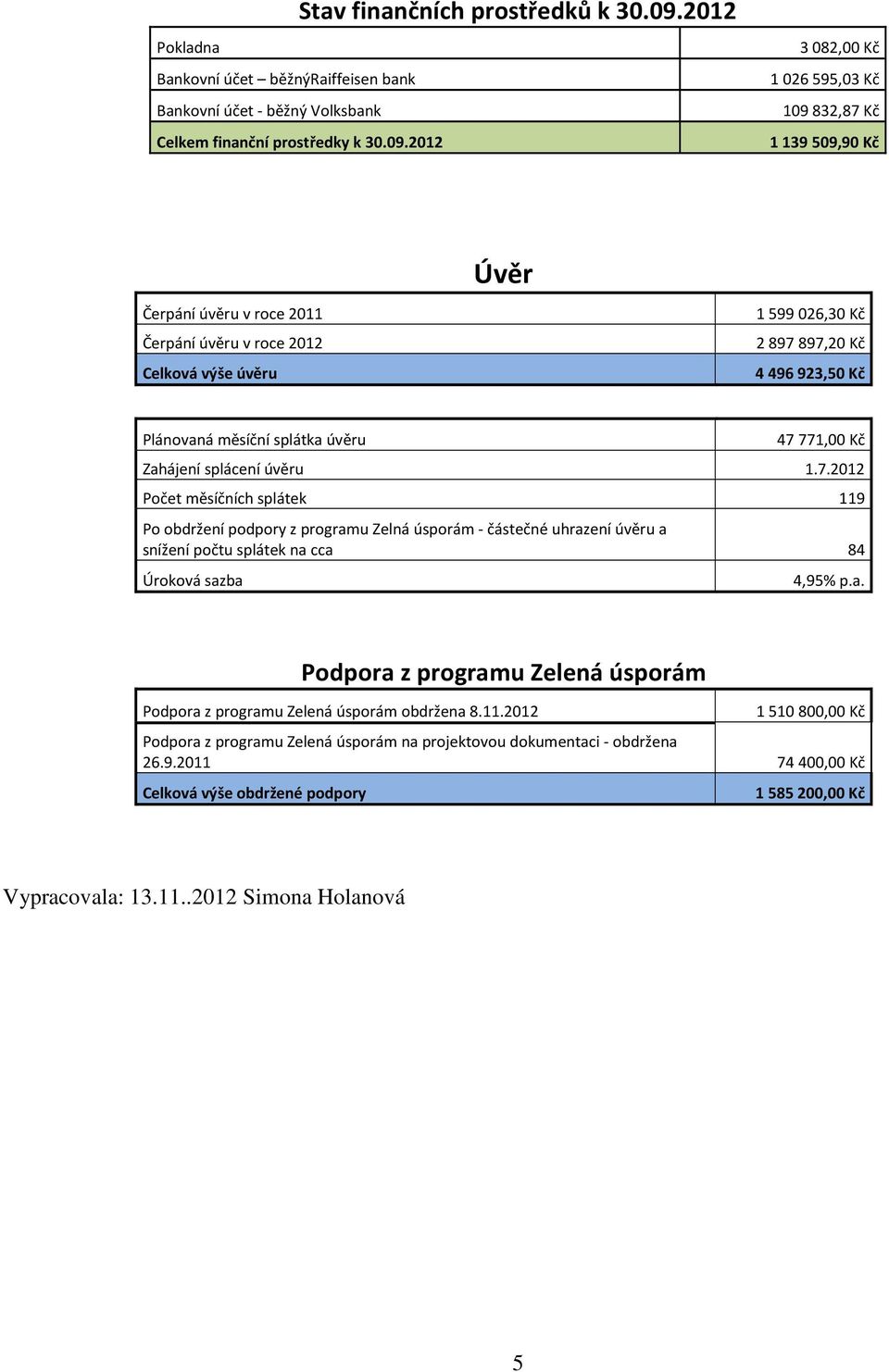 Stav finančních prostředků k 30.09.2012

| | |
|---|---|
| Pokladna | 3 082,00 Kč |
| Bankovní účet – běžnýRaiffeisen bank | 1 026 595,03 Kč |
| Bankovní účet - běžný Volksbank | 109 832,87 Kč |
| Celkem finanční prostředky k 30.09.2012 | 1 139 509,90 Kč |

Úvěr

| | |
|---|---|
| Čerpání úvěru v roce 2011 | 1 599 026,30 Kč |
| Čerpání úvěru v roce 2012 | 2 897 897,20 Kč |
| Celková výše úvěru | 4 496 923,50 Kč |

| | |
|---|---|
| Plánovaná měsíční splátka úvěru | 47 771,00 Kč |
| Zahájení splácení úvěru | 1.7.2012 |
| Počet měsíčních splátek | 119 |
| Po obdržení podpory z programu Zelná úsporám - částečné uhrazení úvěru a snížení počtu splátek na cca | 84 |
| Úroková sazba | 4,95% p.a. |

Podpora z programu Zelená úsporám

| | |
|---|---|
| Podpora z programu Zelená úsporám obdržena 8.11.2012 | 1 510 800,00 Kč |
| Podpora z programu Zelená úsporám na projektovou dokumentaci - obdržena 26.9.2011 | 74 400,00 Kč |
| Celková výše obdržené podpory | 1 585 200,00 Kč |

Vypracovala: 13.11..2012 Simona Holanová

5